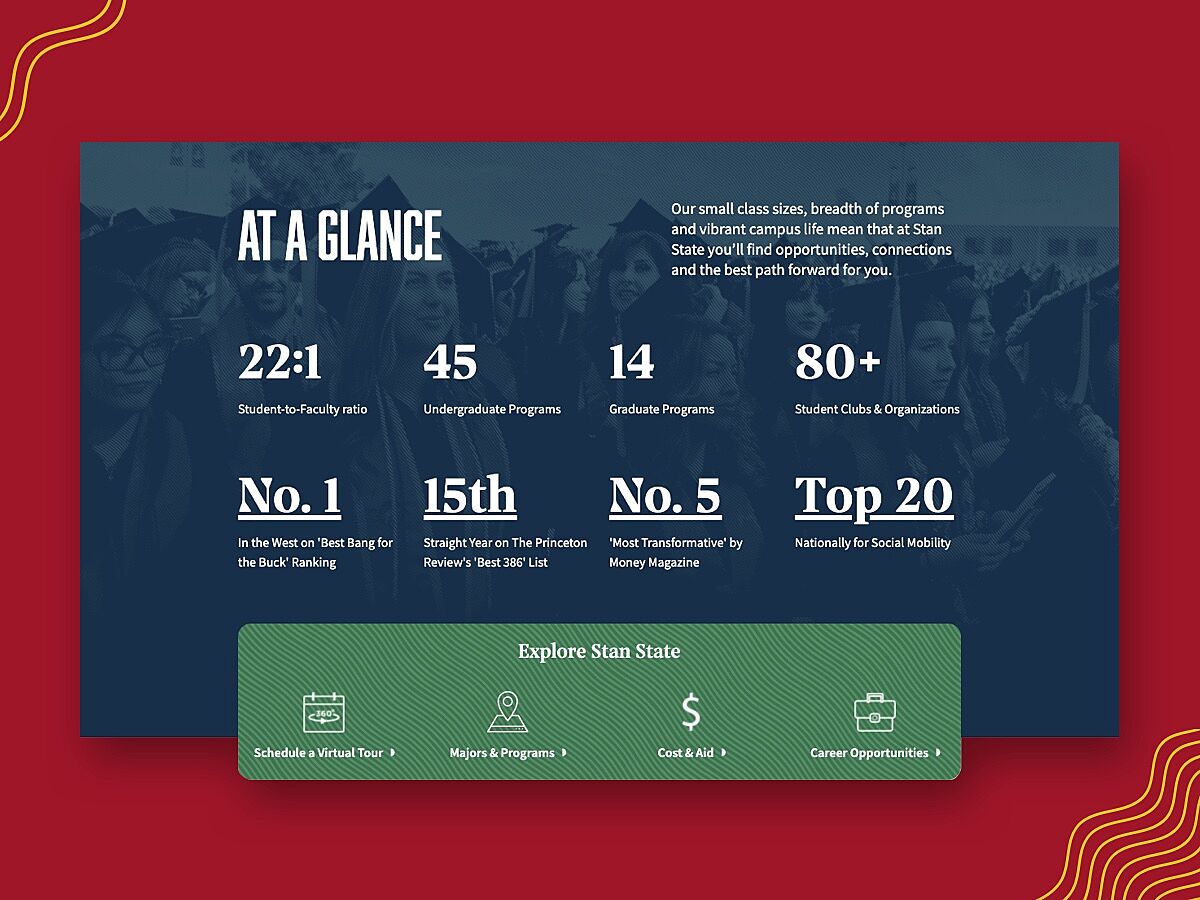 AT A GLANCE

Our small class sizes, breadth of programs and vibrant campus life mean that at Stan State you'll find opportunities, connections and the best path forward for you.

22:1
Student-to-Faculty ratio

45
Undergraduate Programs

14
Graduate Programs

80+
Student Clubs & Organizations

No. 1
In the West on 'Best Bang for the Buck' Ranking

15th
Straight Year on The Princeton Review's 'Best 386' List

No. 5
'Most Transformative' by Money Magazine

Top 20
Nationally for Social Mobility

Explore Stan State

360°
Schedule a Virtual Tour

Majors & Programs

$
Cost & Aid

Career Opportunities